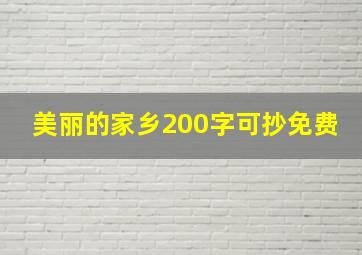 美丽的家乡200字可抄免费